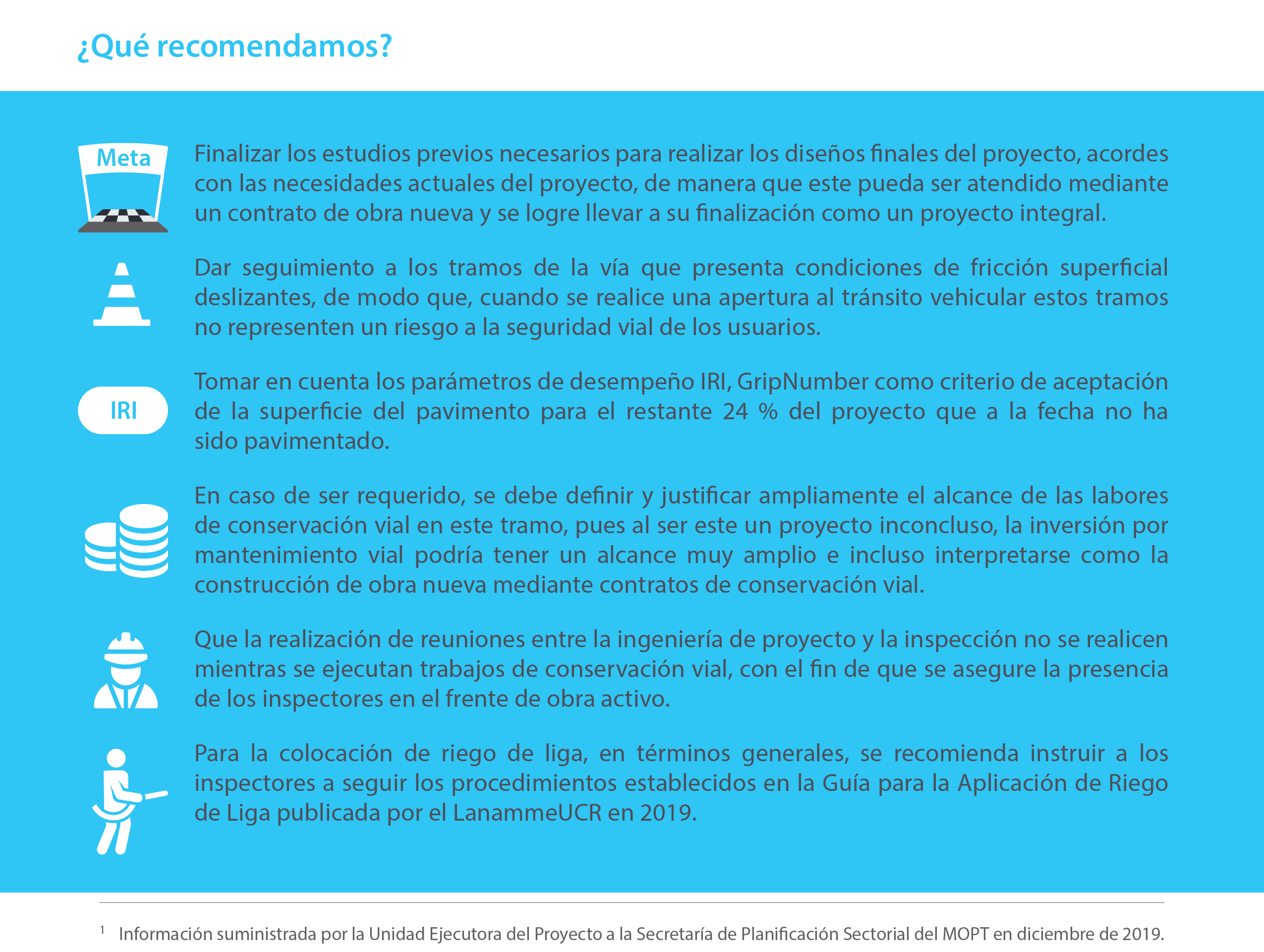 ¿Qué recomendamos?

Meta

Finalizar los estudios previos necesarios para realizar los diseños finales del proyecto, acordes con las necesidades actuales del proyecto, de manera que este pueda ser atendido mediante un contrato de obra nueva y se logre llevar a su finalización como un proyecto integral.

Dar seguimiento a los tramos de la vía que presenta condiciones de fricción superficial deslizantes, de modo que, cuando se realice una apertura al tránsito vehicular estos tramos no representen un riesgo a la seguridad vial de los usuarios.

IRI

Tomar en cuenta los parámetros de desempeño IRI, GripNumber como criterio de aceptación de la superficie del pavimento para el restante 24 % del proyecto que a la fecha no ha sido pavimentado.

En caso de ser requerido, se debe definir y justificar ampliamente el alcance de las labores de conservación vial en este tramo, pues al ser este un proyecto inconcluso, la inversión por mantenimiento vial podría tener un alcance muy amplio e incluso interpretarse como la construcción de obra nueva mediante contratos de conservación vial.

Que la realización de reuniones entre la ingeniería de proyecto y la inspección no se realicen mientras se ejecutan trabajos de conservación vial, con el fin de que se asegure la presencia de los inspectores en el frente de obra activo.

Para la colocación de riego de liga, en términos generales, se recomienda instruir a los inspectores a seguir los procedimientos establecidos en la Guía para la Aplicación de Riego de Liga publicada por el LanammeUCR en 2019.

$^1$ Información suministrada por la Unidad Ejecutora del Proyecto a la Secretaría de Planificación Sectorial del MOPT en diciembre de 2019.